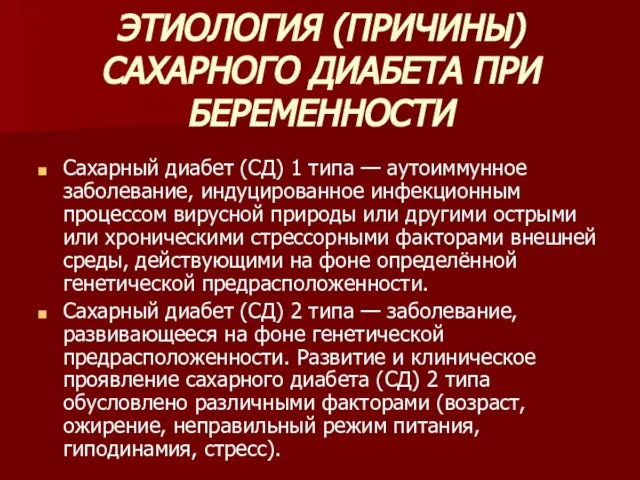 ЭТИОЛОГИЯ (ПРИЧИНЫ) САХАРНОГО ДИАБЕТА ПРИ БЕРЕМЕННОСТИ

Сахарный диабет (СД) 1 типа — аутоиммунное заболевание, индуцированное инфекционным процессом вирусной природы или другими острыми или хроническими стрессорными факторами внешней среды, действующими на фоне определённой генетической предрасположенности.

Сахарный диабет (СД) 2 типа — заболевание, развивающееся на фоне генетической предрасположенности. Развитие и клиническое проявление сахарного диабета (СД) 2 типа обусловлено различными факторами (возраст, ожирение, неправильный режим питания, гиподинамия, стресс).